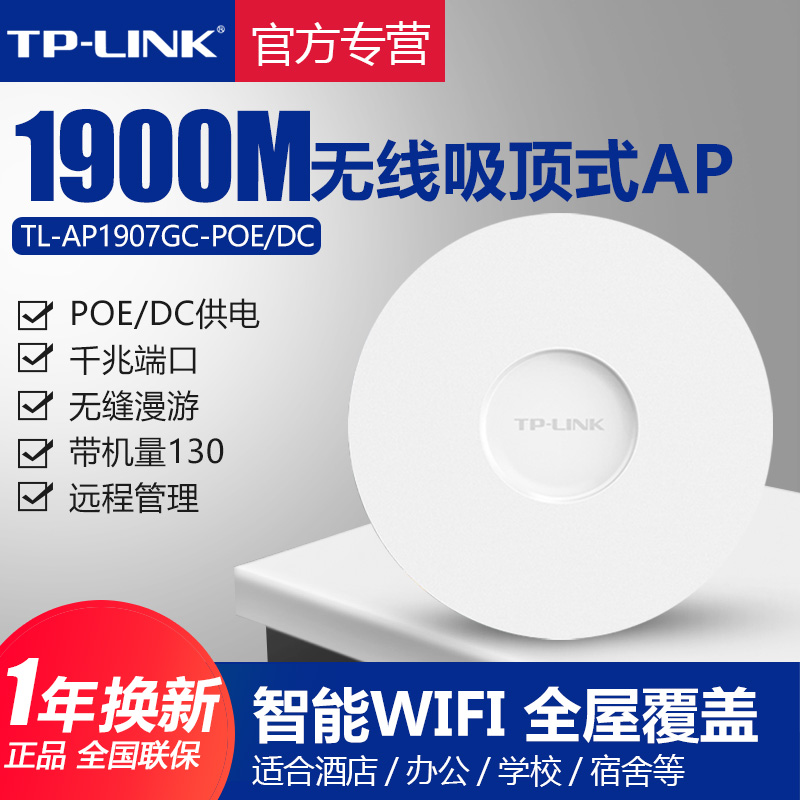 TP-LINK® 官方专营

1900M无线吸顶式AP

TL-AP1907GC-POE/DC

POE/DC供电
千兆端口
无缝漫游
带机量130
远程管理

TP-LINK

1年换新
正品 全国联保

智能WIFI 全屋覆盖
适合酒店 / 办公 / 学校 / 宿舍等